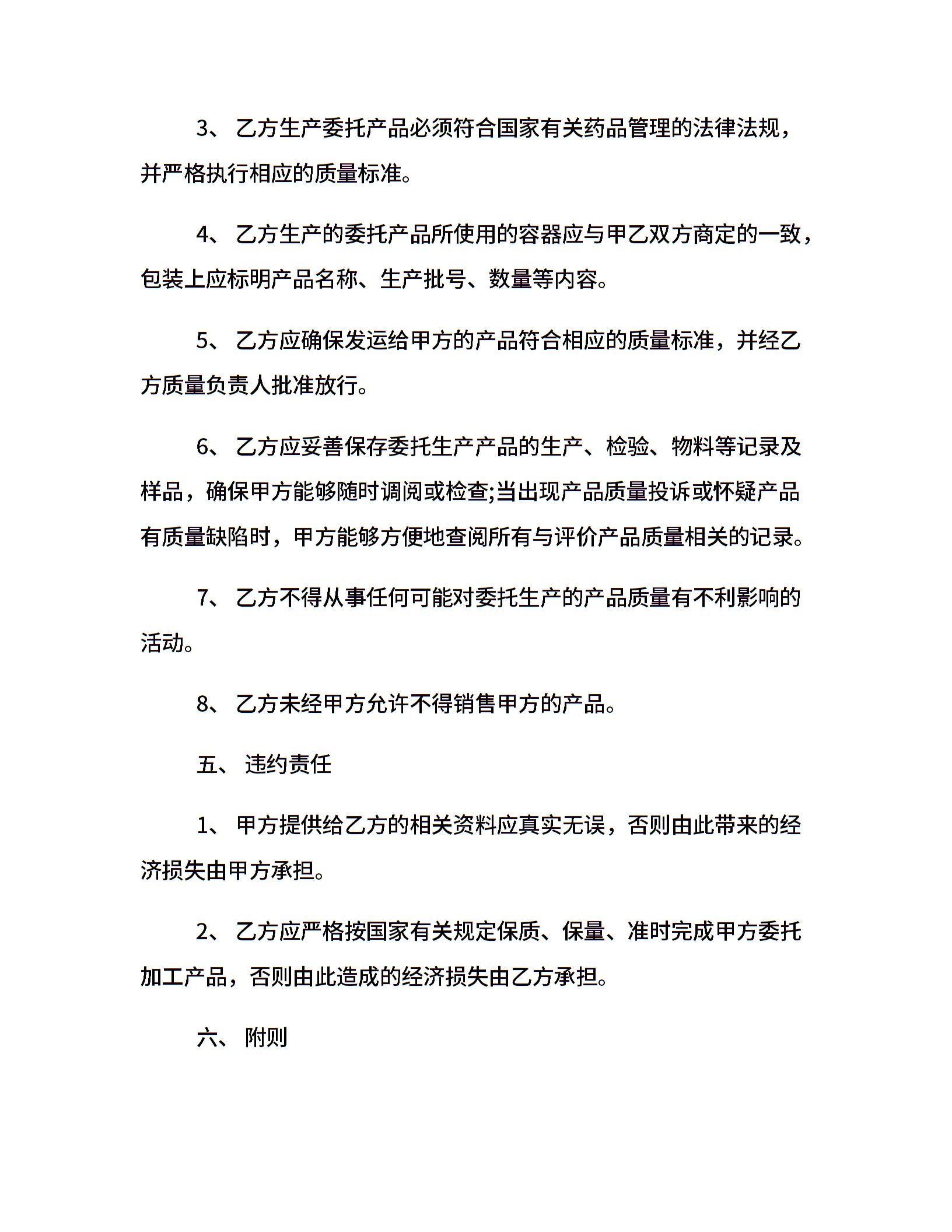 3、 乙方生产委托产品必须符合国家有关药品管理的法律法规，并严格执行相应的质量标准。

4、 乙方生产的委托产品所使用的容器应与甲乙双方商定的一致，包装上应标明产品名称、生产批号、数量等内容。

5、 乙方应确保发运给甲方的产品符合相应的质量标准，并经乙方质量负责人批准放行。

6、 乙方应妥善保存委托生产产品的生产、检验、物料等记录及样品，确保甲方能够随时调阅或检查;当出现产品质量投诉或怀疑产品有质量缺陷时，甲方能够方便地查阅所有与评价产品质量相关的记录。

7、 乙方不得从事任何可能对委托生产的产品质量有不利影响的活动。

8、 乙方未经甲方允许不得销售甲方的产品。

五、 违约责任

1、 甲方提供给乙方的相关资料应真实无误，否则由此带来的经济损失由甲方承担。

2、 乙方应严格按国家有关规定保质、保量、准时完成甲方委托加工产品，否则由此造成的经济损失由乙方承担。

六、 附则